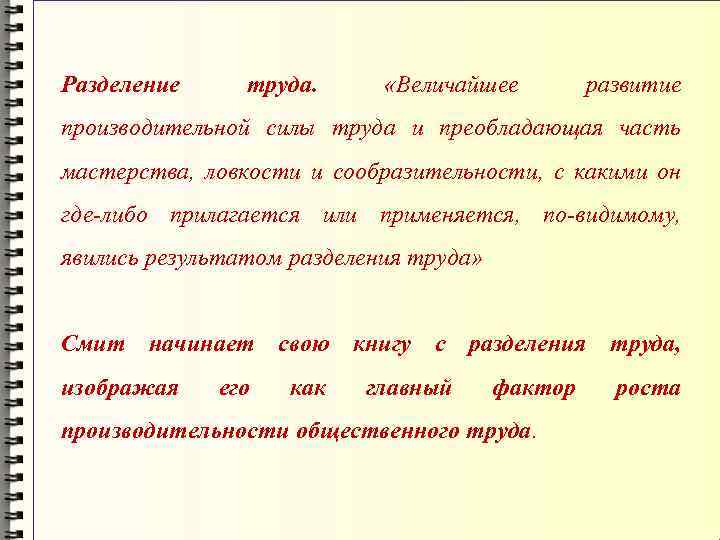 Разделение труда. «Величайшее развитие производительной силы труда и преобладающая часть мастерства, ловкости и сообразительности, с какими он где-либо прилагается или применяется, по-видимому, явились результатом разделения труда»

Смит начинает свою книгу с разделения труда, изображая его как главный фактор роста производительности общественного труда.